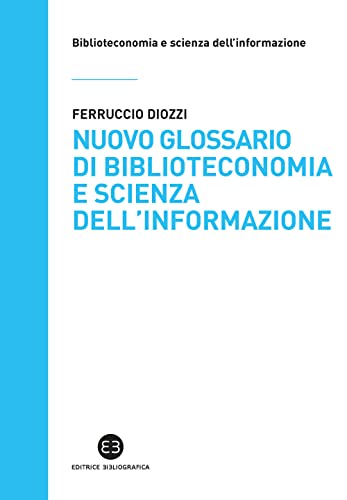 Biblioteconomia e scienza dell'informazione

FERRUCCIO DIOZZI

NUOVO GLOSSARIO DI BIBLIOTECONOMIA E SCIENZA DELL'INFORMAZIONE

EB

EDITRICE BIBLIOGRAFICA